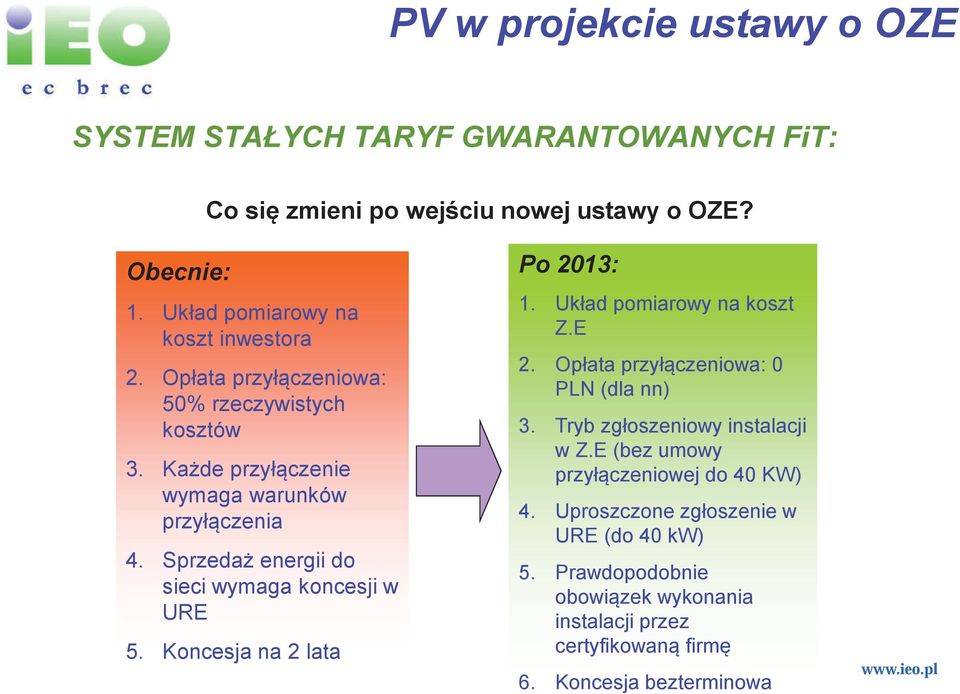 iEO
ec brec

PV w projekcie ustawy o OZE

SYSTEM STAŁYCH TARYF GWARANTOWANYCH FiT:

Co się zmieni po wejściu nowej ustawy o OZE?

Obecnie:

1. Układ pomiarowy na koszt inwestora
2. Opłata przyłączeniowa: 50% rzeczywistych kosztów
3. Każde przyłączenie wymaga warunków przyłączenia
4. Sprzedaż energii do sieci wymaga koncesji w URE
5. Koncesja na 2 lata

Po 2013:

1. Układ pomiarowy na koszt Z.E
2. Opłata przyłączeniowa: 0 PLN (dla nn)
3. Tryb zgłoszeniowy instalacji w Z.E (bez umowy przyłączeniowej do 40 KW)
4. Uproszczone zgłoszenie w URE (do 40 kW)
5. Prawdopodobnie obowiązek wykonania instalacji przez certyfikowaną firmę
6. Koncesja bezterminowa

www.ieo.pl